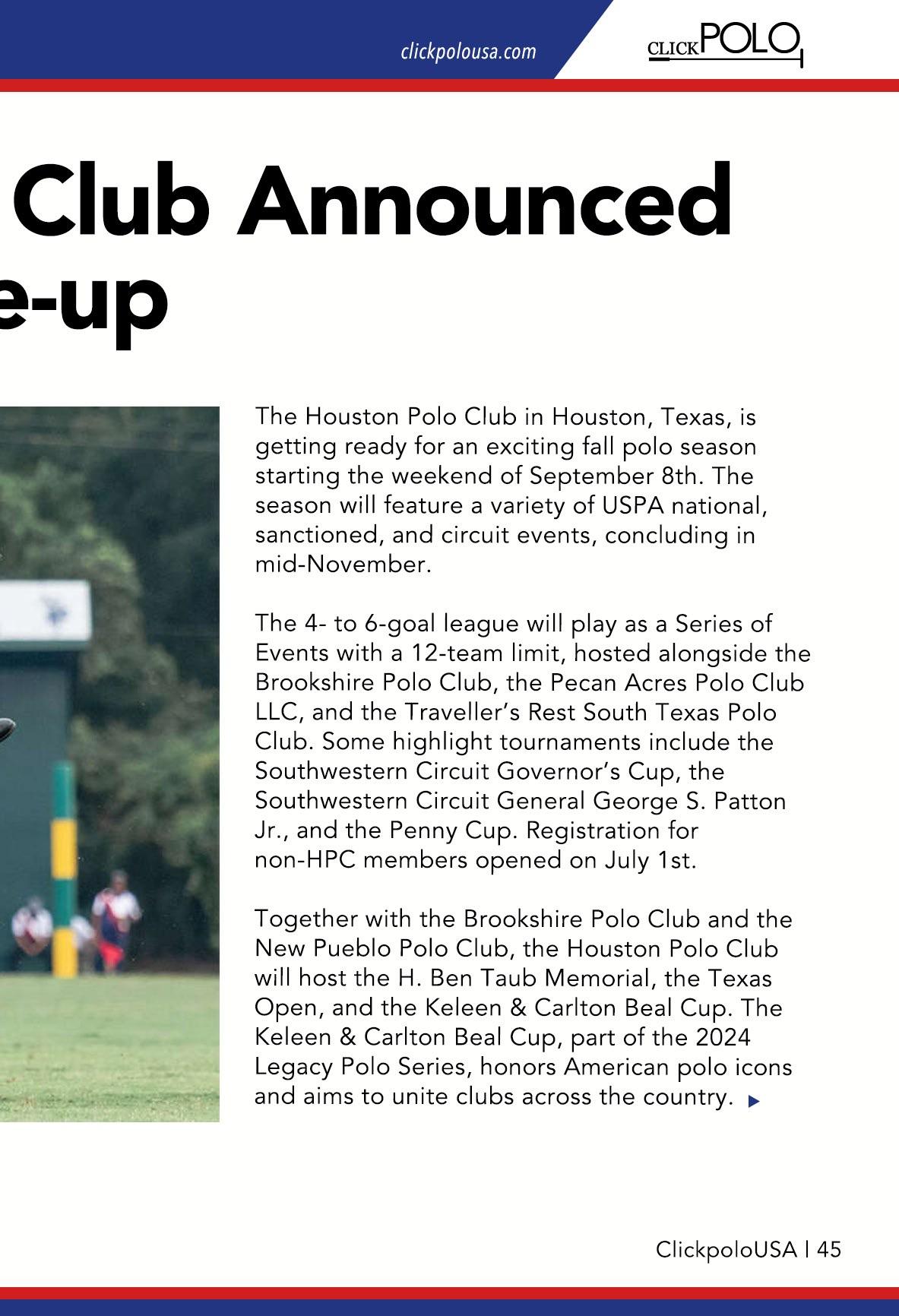 clickpolousa.com

CLICKPOLO

Club Announced
e-up

The Houston Polo Club in Houston, Texas, is getting ready for an exciting fall polo season starting the weekend of September 8th. The season will feature a variety of USPA national, sanctioned, and circuit events, concluding in mid-November.

The 4- to 6-goal league will play as a Series of Events with a 12-team limit, hosted alongside the Brookshire Polo Club, the Pecan Acres Polo Club LLC, and the Traveller's Rest South Texas Polo Club. Some highlight tournaments include the Southwestern Circuit Governor's Cup, the Southwestern Circuit General George S. Patton Jr., and the Penny Cup. Registration for non-HPC members opened on July 1st.

Together with the Brookshire Polo Club and the New Pueblo Polo Club, the Houston Polo Club will host the H. Ben Taub Memorial, the Texas Open, and the Keleen & Carlton Beal Cup. The Keleen & Carlton Beal Cup, part of the 2024 Legacy Polo Series, honors American polo icons and aims to unite clubs across the country.

ClickpoloUSA | 45